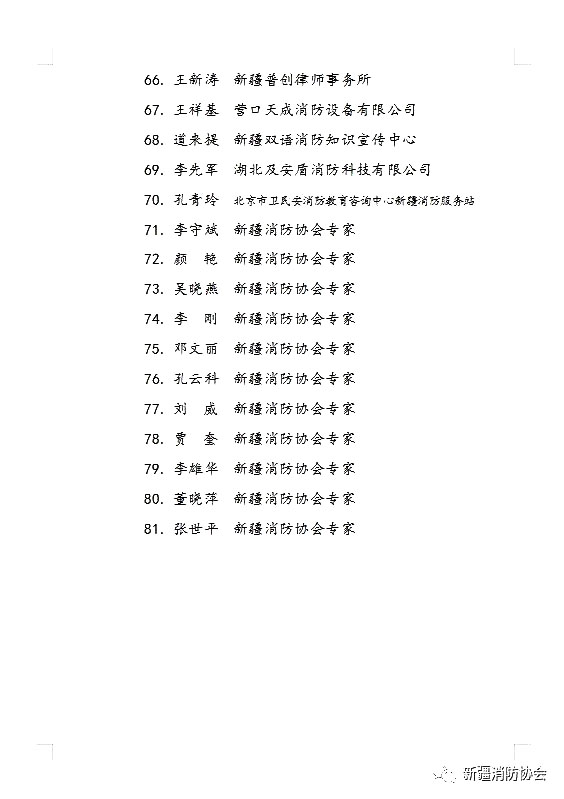 66. 王新涛 新疆普创律师事务所

67. 王祥基 营口天成消防设备有限公司

68. 道来提 新疆双语消防知识宣传中心

69. 李先军 湖北及安盾消防科技有限公司

70. 孔青玲 北京市卫民安消防教育咨询中心新疆消防服务站

71. 李守斌 新疆消防协会专家

72. 颜 艳 新疆消防协会专家

73. 吴晓燕 新疆消防协会专家

74. 李 刚 新疆消防协会专家

75. 邓文丽 新疆消防协会专家

76. 孔云科 新疆消防协会专家

77. 刘 威 新疆消防协会专家

78. 贾 奎 新疆消防协会专家

79. 李雄华 新疆消防协会专家

80. 董晓萍 新疆消防协会专家

81. 张世平 新疆消防协会专家

新疆消防协会